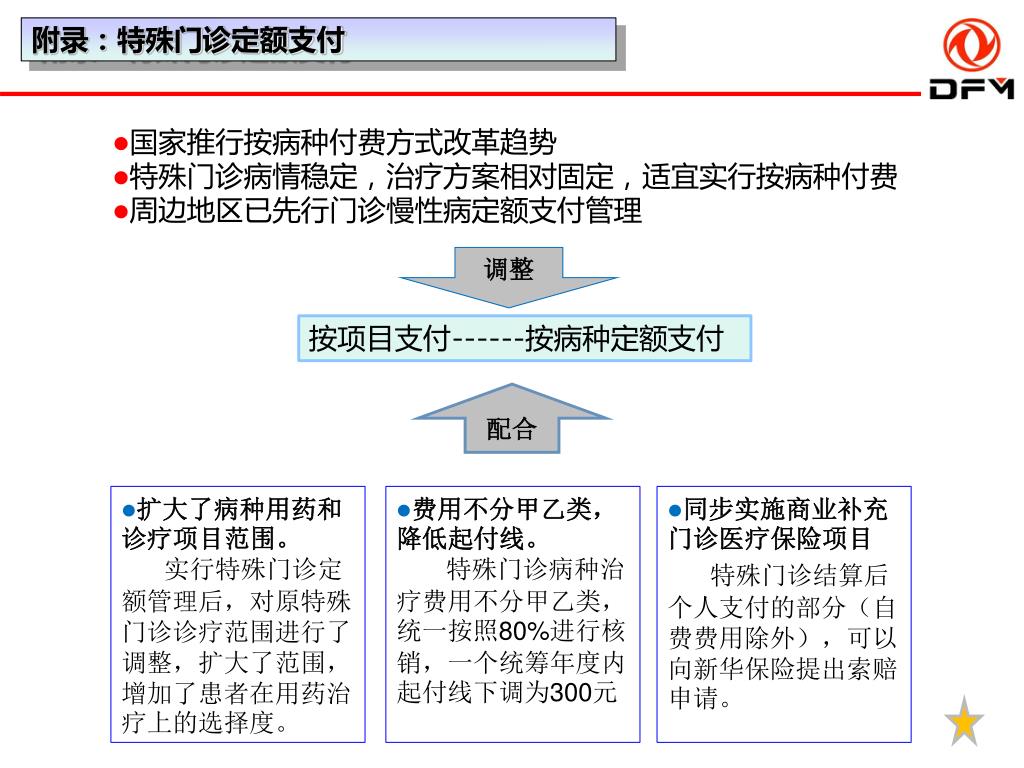 附录：特殊门诊定额支付

DFM

●国家推行按病种付费方式改革趋势
●特殊门诊病情稳定，治疗方案相对固定，适宜实行按病种付费
●周边地区已先行门诊慢性病定额支付管理

调整

按项目支付------按病种定额支付

配合

●扩大了病种用药和诊疗项目范围。
实行特殊门诊定额管理后，对原特殊门诊诊疗范围进行了调整，扩大了范围，增加了患者在用药治疗上的选择度。

●费用不分甲乙类，降低起付线。
特殊门诊病种治疗费用不分甲乙类，统一按照80%进行核销，一个统筹年度内起付线下调为300元

●同步实施商业补充门诊医疗保险项目
特殊门诊结算后个人支付的部分（自费费用除外），可以向新华保险提出索赔申请。